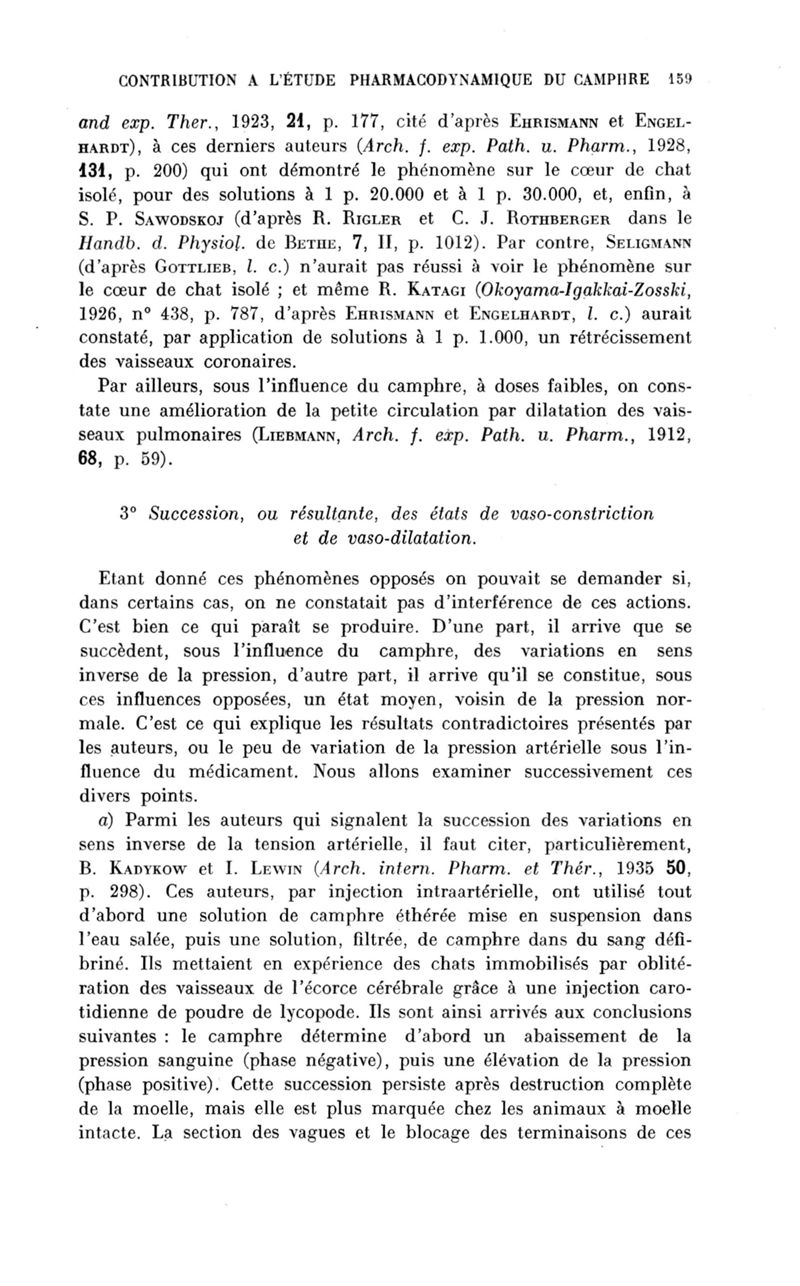 CONTRIBUTION A L'ÉTUDE PHARMACODYNAMIQUE DU CAMPHRE 159

and exp. Ther., 1923, 21, p. 177, cité d'après EHRISMANN et ENGELHARDT), à ces derniers auteurs (Arch. f. exp. Path. u. Pharm., 1928, 131, p. 200) qui ont démontré le phénomène sur le cœur de chat isolé, pour des solutions à 1 p. 20.000 et à 1 p. 30.000, et, enfin, à S. P. SAWODSKOJ (d'après R. RIGLER et C. J. ROTHBERGER dans le Handb. d. Physiol. de BETHE, 7, II, p. 1012). Par contre, SELIGMANN (d'après GOTTLIEB, l. c.) n'aurait pas réussi à voir le phénomène sur le cœur de chat isolé ; et même R. KATAGI (Okoyama-Igakkai-Zosski, 1926, n° 438, p. 787, d'après EHRISMANN et ENGELHARDT, l. c.) aurait constaté, par application de solutions à 1 p. 1.000, un rétrécissement des vaisseaux coronaires.

Par ailleurs, sous l'influence du camphre, à doses faibles, on constate une amélioration de la petite circulation par dilatation des vaisseaux pulmonaires (LIEBMANN, Arch. f. exp. Path. u. Pharm., 1912, 68, p. 59).

3° Succession, ou résultante, des états de vaso-constriction et de vaso-dilatation.

Etant donné ces phénomènes opposés on pouvait se demander si, dans certains cas, on ne constatait pas d'interférence de ces actions. C'est bien ce qui paraît se produire. D'une part, il arrive que se succèdent, sous l'influence du camphre, des variations en sens inverse de la pression, d'autre part, il arrive qu'il se constitue, sous ces influences opposées, un état moyen, voisin de la pression normale. C'est ce qui explique les résultats contradictoires présentés par les auteurs, ou le peu de variation de la pression artérielle sous l'influence du médicament. Nous allons examiner successivement ces divers points.

a) Parmi les auteurs qui signalent la succession des variations en sens inverse de la tension artérielle, il faut citer, particulièrement, B. KADYKOW et I. LEWIN (Arch. intern. Pharm. et Thér., 1935 50, p. 298). Ces auteurs, par injection intraartérielle, ont utilisé tout d'abord une solution de camphre éthérée mise en suspension dans l'eau salée, puis une solution, filtrée, de camphre dans du sang défibriné. Ils mettaient en expérience des chats immobilisés par oblitération des vaisseaux de l'écorce cérébrale grâce à une injection carotidienne de poudre de lycopode. Ils sont ainsi arrivés aux conclusions suivantes : le camphre détermine d'abord un abaissement de la pression sanguine (phase négative), puis une élévation de la pression (phase positive). Cette succession persiste après destruction complète de la moelle, mais elle est plus marquée chez les animaux à moelle intacte. La section des vagues et le blocage des terminaisons de ces